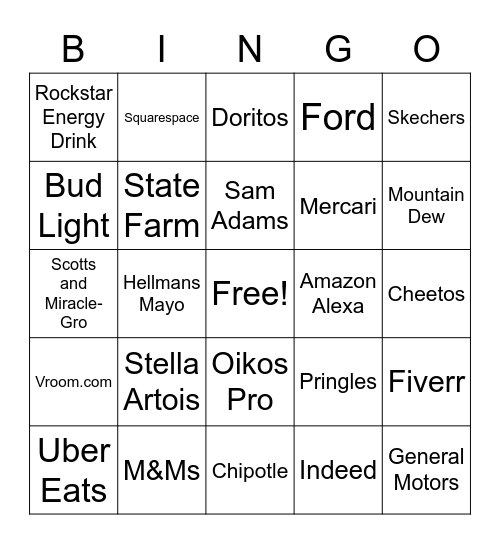 | B | I | N | G | O |
|---|---|---|---|---|
| Rockstar Energy Drink | Squarespace | Doritos | Ford | Skechers |
| Bud Light | State Farm | Sam Adams | Mercari | Mountain Dew |
| Scotts and Miracle-Gro | Hellmans Mayo | Free! | Amazon Alexa | Cheetos |
| Vroom.com | Stella Artois | Oikos Pro | Pringles | Fiverr |
| Uber Eats | M&Ms | Chipotle | Indeed | General Motors |